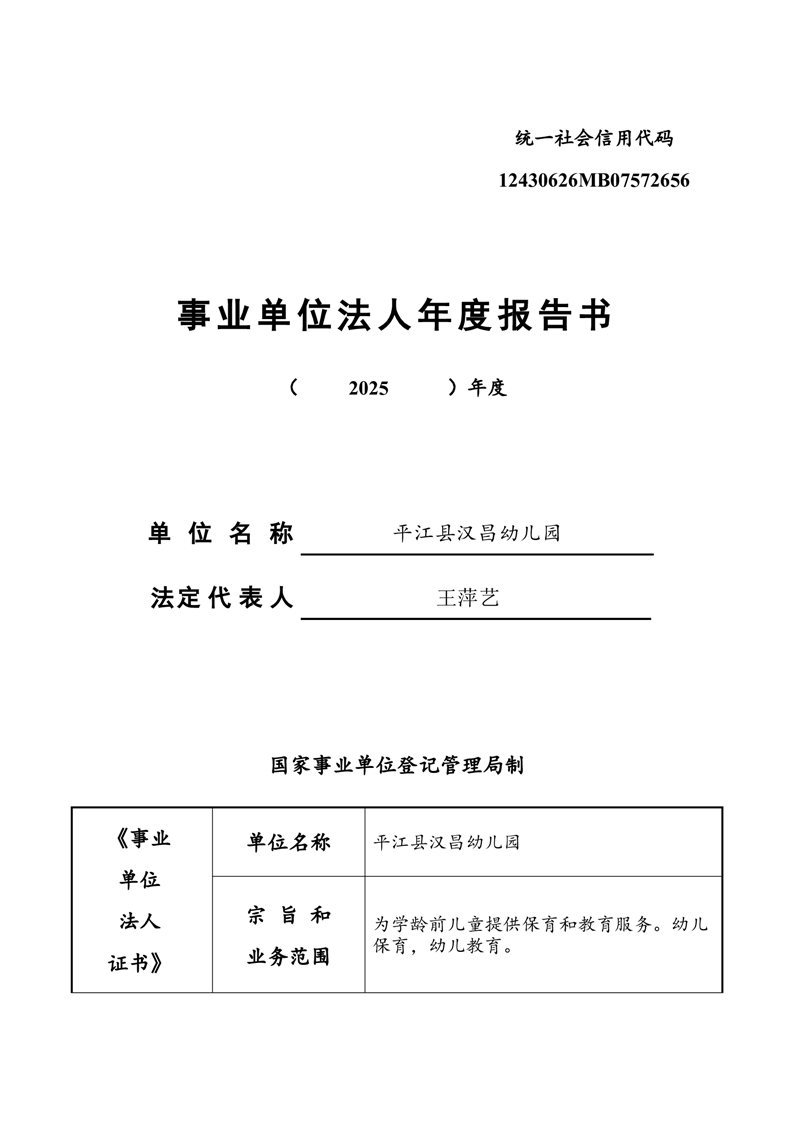 统一社会信用代码

12430626MB07572656

事业单位法人年度报告书

（ 2025 ）年度

单位名称 平江县汉昌幼儿园

法定代表人 王萍艺

国家事业单位登记管理局制

| 《事业单位法人证书》 | 单位名称 | 平江县汉昌幼儿园 |
|---|---|---|
| | 宗旨和业务范围 | 为学龄前儿童提供保育和教育服务。幼儿保育，幼儿教育。 |